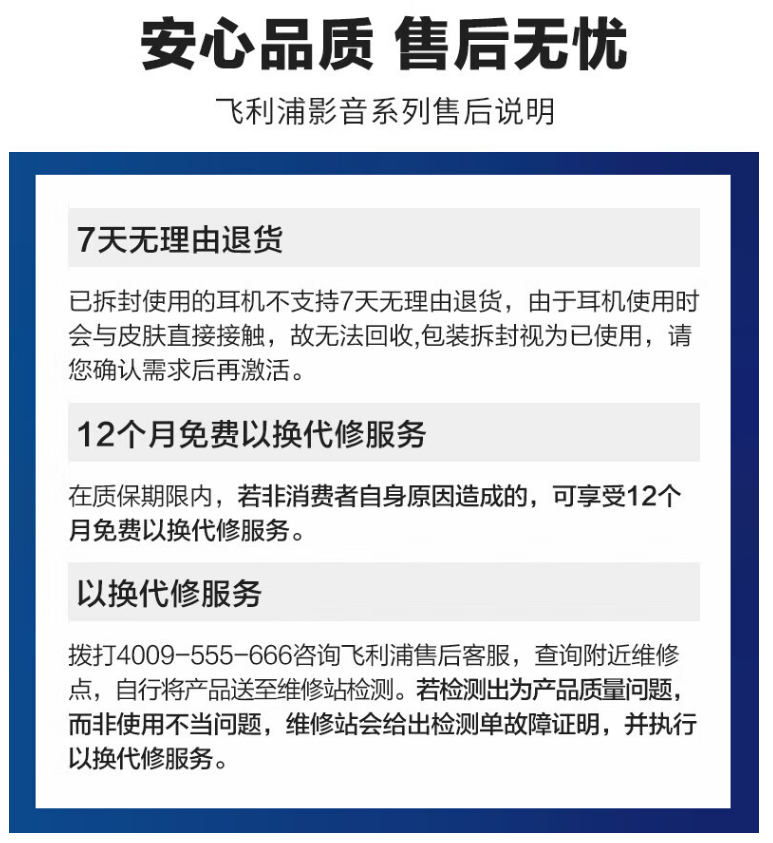 安心品质 售后无忧

飞利浦影音系列售后说明

7天无理由退货

已拆封使用的耳机不支持7天无理由退货，由于耳机使用时会与皮肤直接接触，故无法回收,包装拆封视为已使用，请您确认需求后再激活。

12个月免费以换代修服务

在质保期限内，若非消费者自身原因造成的，可享受12个月免费以换代修服务。

以换代修服务

拨打4009-555-666咨询飞利浦售后客服，查询附近维修点，自行将产品送至维修站检测。若检测出为产品质量问题，而非使用不当问题，维修站会给出检测单故障证明，并执行以换代修服务。